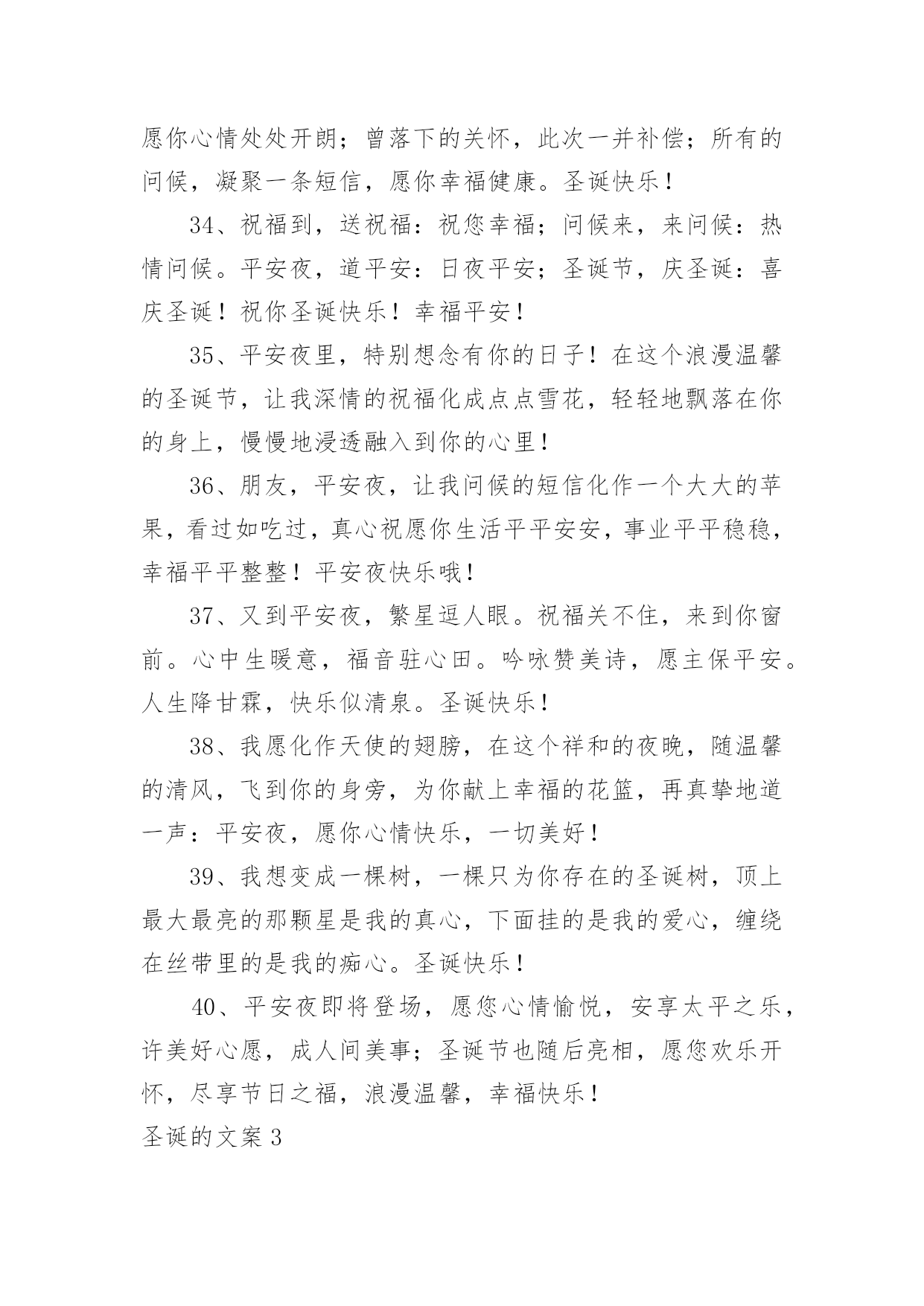 愿你心情处处开朗；曾落下的关怀，此次一并补偿；所有的问候，凝聚一条短信，愿你幸福健康。圣诞快乐！

34、祝福到，送祝福：祝您幸福；问候来，来问候：热情问候。平安夜，道平安：日夜平安；圣诞节，庆圣诞：喜庆圣诞！祝你圣诞快乐！幸福平安！

35、平安夜里，特别想念有你的日子！在这个浪漫温馨的圣诞节，让我深情的祝福化成点点雪花，轻轻地飘落在你的身上，慢慢地浸透融入到你的心里！

36、朋友，平安夜，让我问候的短信化作一个大大的苹果，看过如吃过，真心祝愿你生活平平安安，事业平平稳稳，幸福平平整整！平安夜快乐哦！

37、又到平安夜，繁星逗人眼。祝福关不住，来到你窗前。心中生暖意，福音驻心田。吟咏赞美诗，愿主保平安。人生降甘霖，快乐似清泉。圣诞快乐！

38、我愿化作天使的翅膀，在这个祥和的夜晚，随温馨的清风，飞到你的身旁，为你献上幸福的花篮，再真挚地道一声：平安夜，愿你心情快乐，一切美好！

39、我想变成一棵树，一棵只为你存在的圣诞树，顶上最大最亮的那颗星是我的真心，下面挂的是我的爱心，缠绕在丝带里的是我的痴心。圣诞快乐！

40、平安夜即将登场，愿您心情愉悦，安享太平之乐，许美好心愿，成人间美事；圣诞节也随后亮相，愿您欢乐开怀，尽享节日之福，浪漫温馨，幸福快乐！

圣诞的文案 3